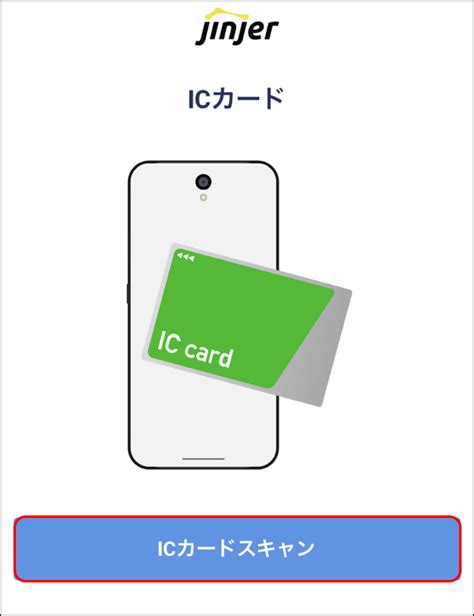 jinjer

ICカード

IC card

ICカードスキャン